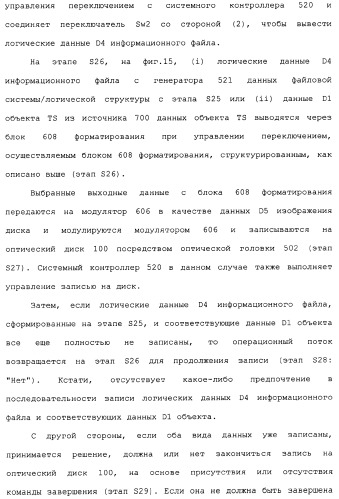 управления переключением с системного контроллера 520 и соединяет переключатель Sw2 со стороной (2), чтобы вывести логические данные D4 информационного файла.

На этапе S26, на фиг.15, (i) логические данные D4 информационного файла с генератора 521 данных файловой системы/логической структуры с этапа S25 или (ii) данные D1 объекта TS из источника 700 данных объекта TS выводятся через блок 608 форматирования при управлении переключением, осуществляемым блоком 608 форматирования, структурированным, как описано выше (этап S26).

Выбранные выходные данные с блока 608 форматирования передаются на модулятор 606 в качестве данных D5 изображения диска и модулируются модулятором 606 и записываются на оптический диск 100 посредством оптической головки 502 (этап S27). Системный контроллер 520 в данном случае также выполняет управление записью на диск.

Затем, если логические данные D4 информационного файла, сформированные на этапе S25, и соответствующие данные D1 объекта все еще полностью не записаны, то операционный поток возвращается на этап S26 для продолжения записи (этап S28: "Нет"). Кстати, отсутствует какое-либо предпочтение в последовательности записи логических данных D4 информационного файла и соответствующих данных D1 объекта.

С другой стороны, если оба вида данных уже записаны, принимается решение, должна или нет закончиться запись на оптический диск 100, на основе присутствия или отсутствия команды завершения (этап S29). Если она не должна быть завершена